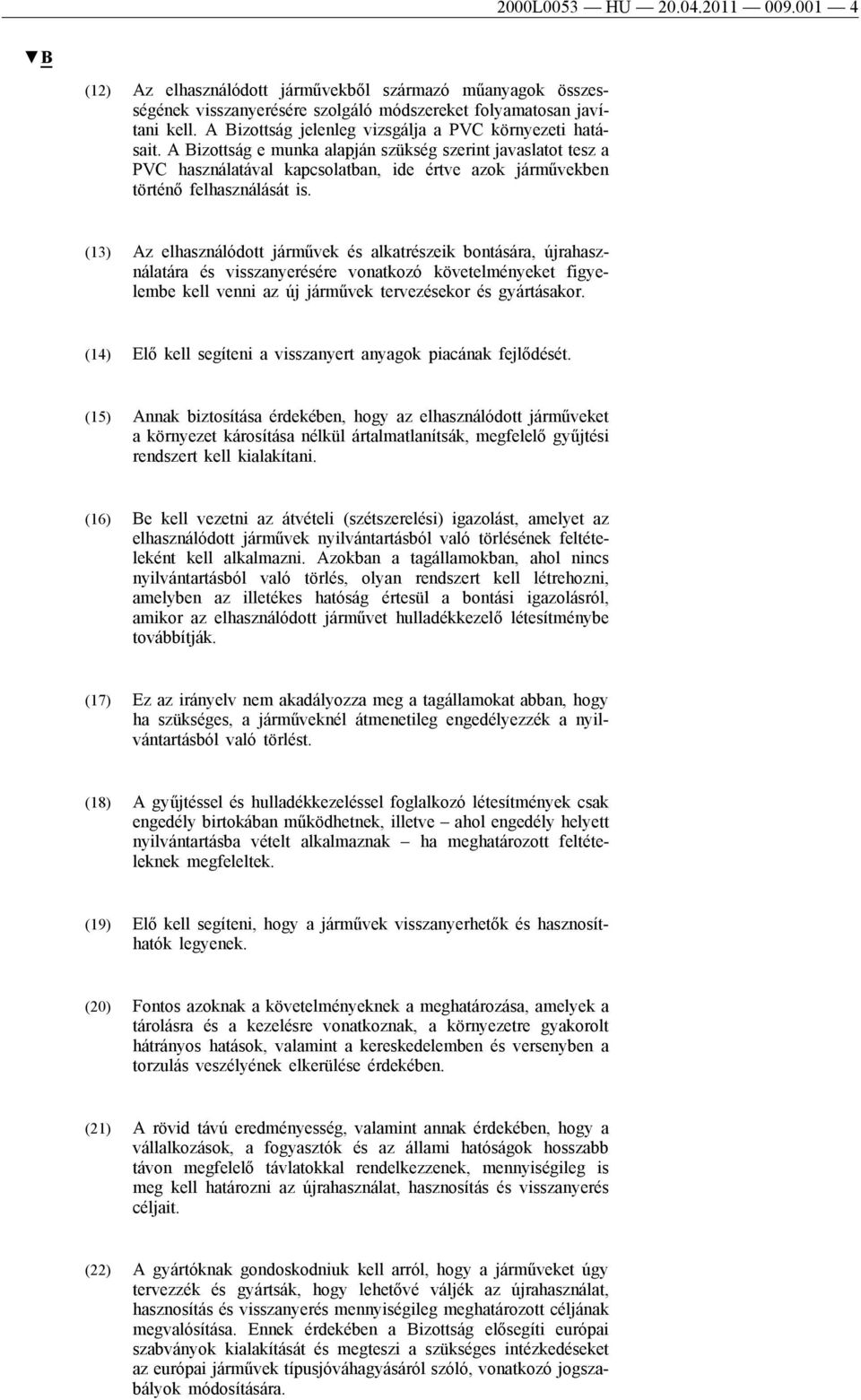 2000L0053 — HU — 20.04.2011 — 009.001 — 4

▼B

(12) Az elhasználódott járművekből származó műanyagok összességének visszanyerésére szolgáló módszereket folyamatosan javítani kell. A Bizottság jelenleg vizsgálja a PVC környezeti hatásait. A Bizottság e munka alapján szükség szerint javaslatot tesz a PVC használatával kapcsolatban, ide értve azok járművekben történő felhasználását is.

(13) Az elhasználódott járművek és alkatrészeik bontására, újrahasználatára és visszanyerésére vonatkozó követelményeket figyelembe kell venni az új járművek tervezésekor és gyártásakor.

(14) Elő kell segíteni a visszanyert anyagok piacának fejlődését.

(15) Annak biztosítása érdekében, hogy az elhasználódott járműveket a környezet károsítása nélkül ártalmatlanítsák, megfelelő gyűjtési rendszert kell kialakítani.

(16) Be kell vezetni az átvételi (szétszerelési) igazolást, amelyet az elhasználódott járművek nyilvántartásból való törlésének feltételeként kell alkalmazni. Azokban a tagállamokban, ahol nincs nyilvántartásból való törlés, olyan rendszert kell létrehozni, amelyben az illetékes hatóság értesül a bontási igazolásról, amikor az elhasználódott járművet hulladékkezelő létesítménybe továbbítják.

(17) Ez az irányelv nem akadályozza meg a tagállamokat abban, hogy ha szükséges, a járműveknél átmenetileg engedélyezzék a nyilvántartásból való törlést.

(18) A gyűjtéssel és hulladékkezeléssel foglalkozó létesítmények csak engedély birtokában működhetnek, illetve – ahol engedély helyett nyilvántartásba vételt alkalmaznak – ha meghatározott feltételeknek megfeleltek.

(19) Elő kell segíteni, hogy a járművek visszanyerhetők és hasznosíthatók legyenek.

(20) Fontos azoknak a követelményeknek a meghatározása, amelyek a tárolásra és a kezelésre vonatkoznak, a környezetre gyakorolt hátrányos hatások, valamint a kereskedelemben és versenyben a torzulás veszélyének elkerülése érdekében.

(21) A rövid távú eredményesség, valamint annak érdekében, hogy a vállalkozások, a fogyasztók és az állami hatóságok hosszabb távon megfelelő távlatokkal rendelkezzenek, mennyiségileg is meg kell határozni az újrahasználat, hasznosítás és visszanyerés céljait.

(22) A gyártóknak gondoskodniuk kell arról, hogy a járműveket úgy tervezzék és gyártsák, hogy lehetővé váljék az újrahasználat, hasznosítás és visszanyerés mennyiségileg meghatározott céljának megvalósítása. Ennek érdekében a Bizottság elősegíti európai szabványok kialakítását és megteszi a szükséges intézkedéseket az európai járművek típusjóváhagyásáról szóló, vonatkozó jogszabályok módosítására.